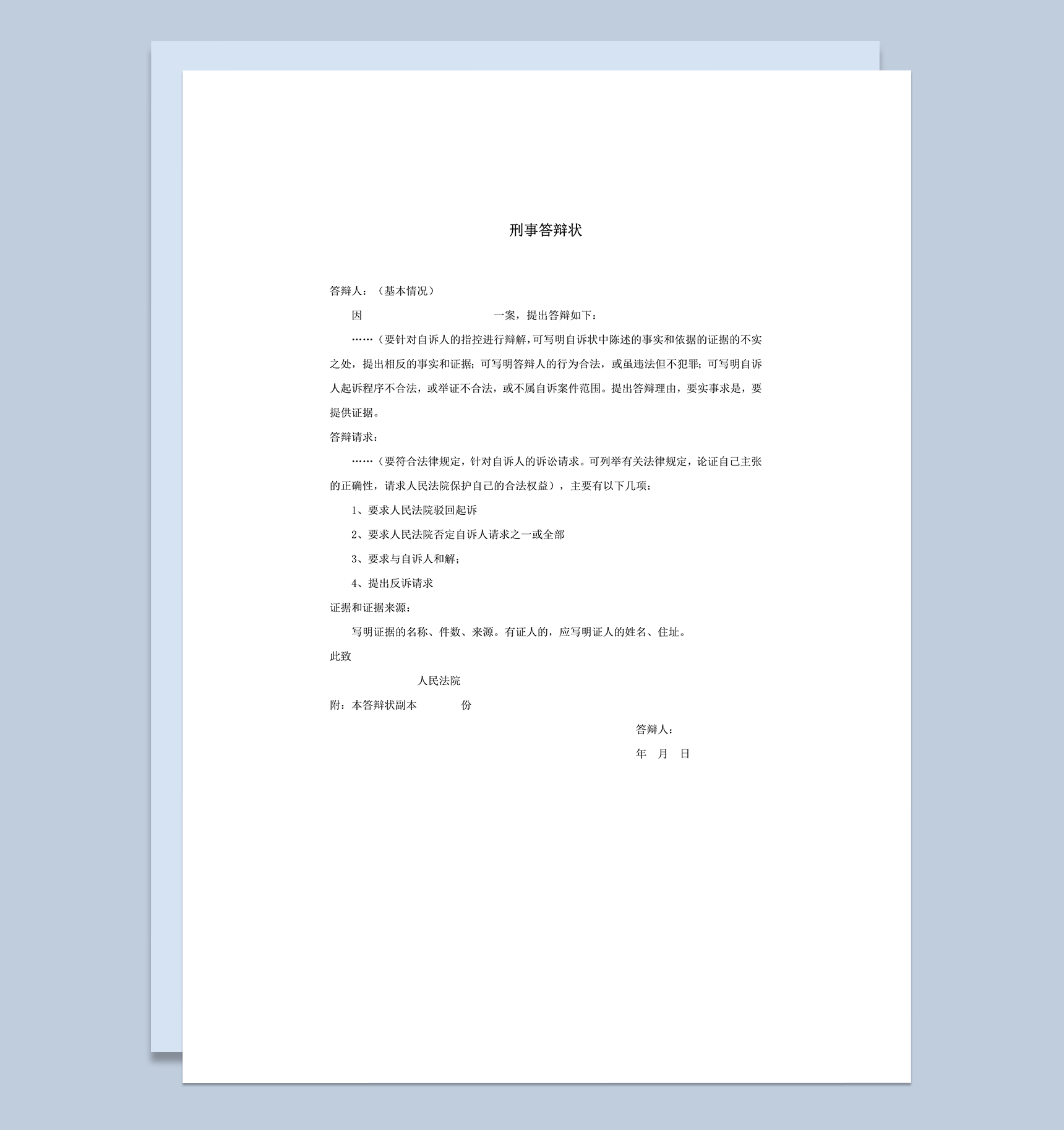 刑事答辩状

答辩人：（基本情况）

因　　　　　　　　　　　　一案，提出答辩如下：

……（要针对自诉人的指控进行辩解，可写明自诉状中陈述的事实和依据的证据的不实之处，提出相反的事实和证据；可写明答辩人的行为合法，或虽违法但不犯罪；可写明自诉人起诉程序不合法，或举证不合法，或不属自诉案件范围。提出答辩理由，要实事求是，要提供证据。

答辩请求：

……（要符合法律规定，针对自诉人的诉讼请求。可列举有关法律规定，论证自己主张的正确性，请求人民法院保护自己的合法权益），主要有以下几项：

1、要求人民法院驳回起诉

2、要求人民法院否定自诉人请求之一或全部

3、要求与自诉人和解；

4、提出反诉请求

证据和证据来源：

写明证据的名称、件数、来源。有证人的，应写明证人的姓名、住址。

此致

人民法院

附：本答辩状副本　　　份

答辩人：

年　月　日